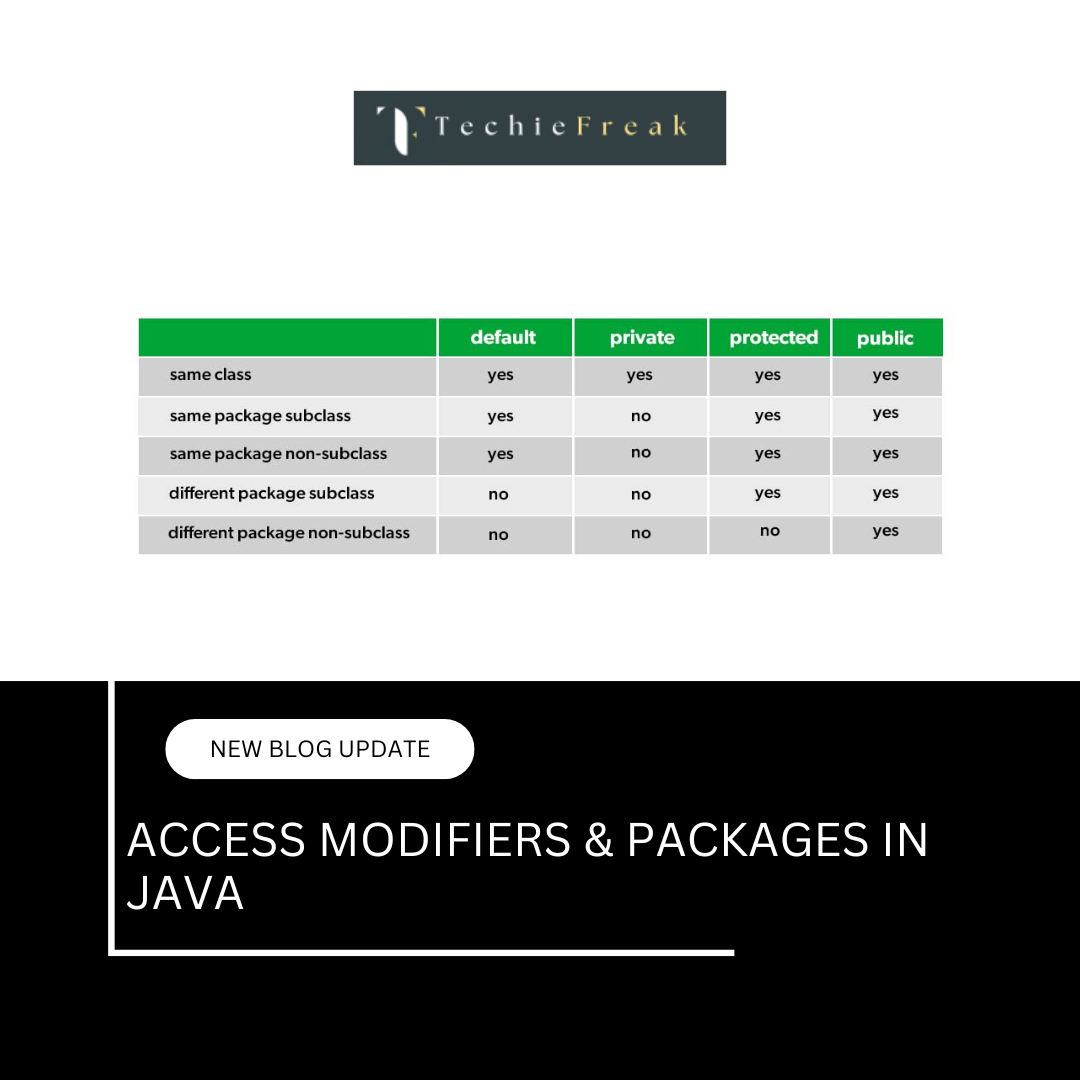 TechieFreak

| | default | private | protected | public |
|---|---|---|---|---|
| same class | yes | yes | yes | yes |
| same package subclass | yes | no | yes | yes |
| same package non-subclass | yes | no | yes | yes |
| different package subclass | no | no | yes | yes |
| different package non-subclass | no | no | no | yes |

NEW BLOG UPDATE

ACCESS MODIFIERS & PACKAGES IN JAVA